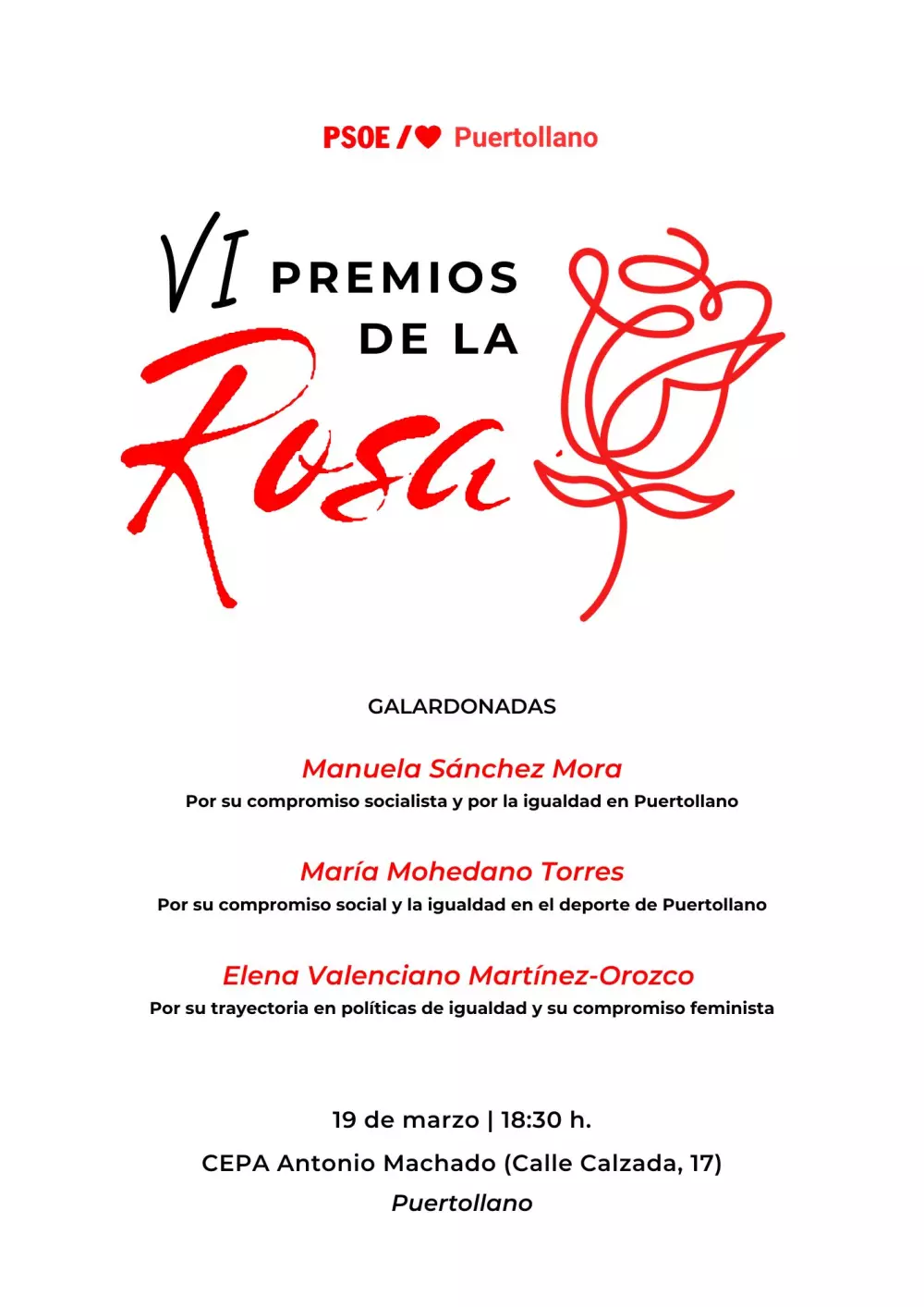 PSOE / Puertollano

VI PREMIOS DE LA Rosa

GALARDONADAS

Manuela Sánchez Mora
Por su compromiso socialista y por la igualdad en Puertollano

María Mohedano Torres
Por su compromiso social y la igualdad en el deporte de Puertollano

Elena Valenciano Martínez-Orozco
Por su trayectoria en políticas de igualdad y su compromiso feminista

19 de marzo | 18:30 h.
CEPA Antonio Machado (Calle Calzada, 17)
Puertollano